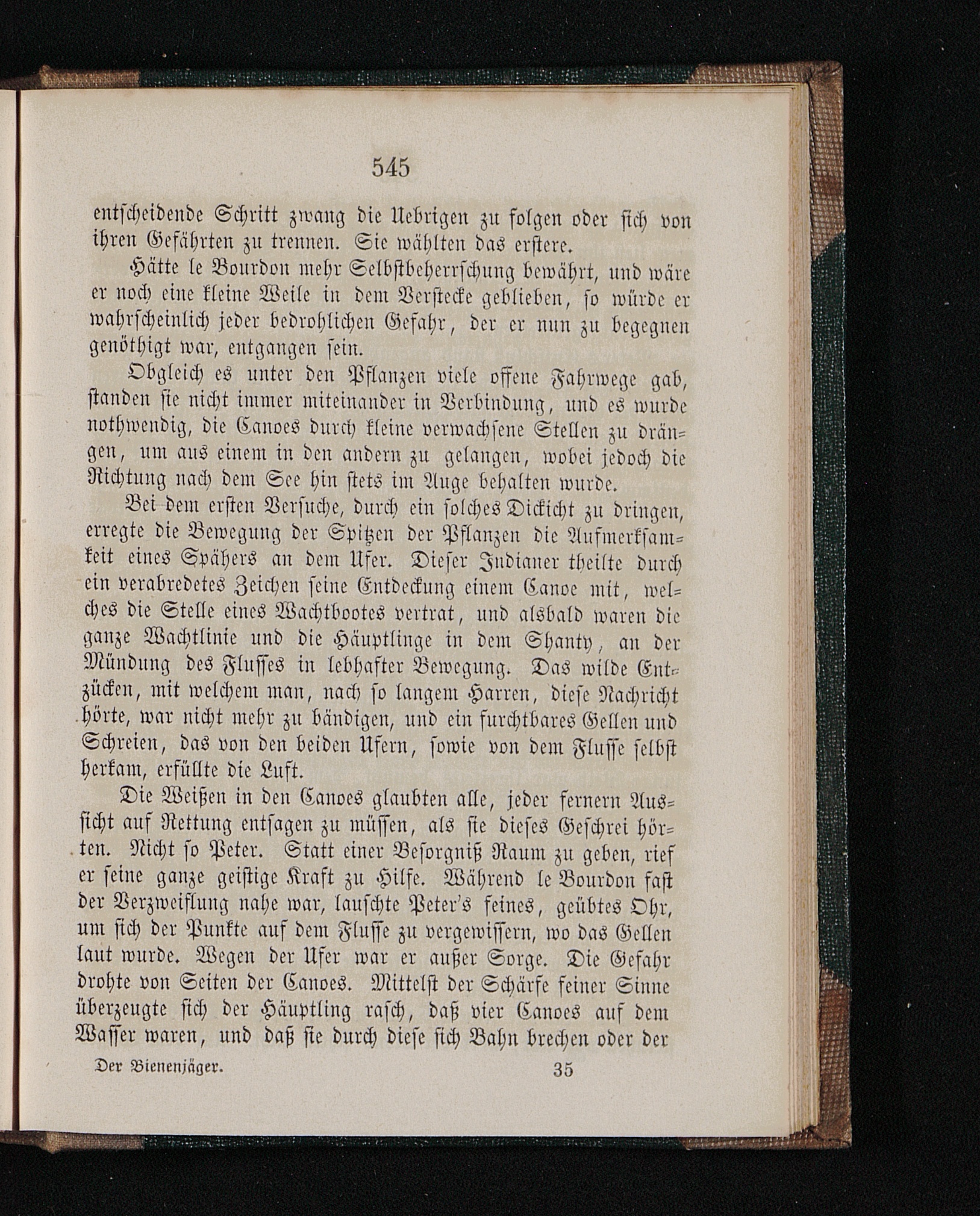 545

entscheidende Schritt zwang die Uebrigen zu folgen oder sich von ihren Gefährten zu trennen. Sie wählten das erstere.

Hätte le Bourdon mehr Selbstbeherrschung bewährt, und wäre er noch eine kleine Weile in dem Verstecke geblieben, so würde er wahrscheinlich jeder bedrohlichen Gefahr, der er nun zu begegnen genöthigt war, entgangen sein.

Obgleich es unter den Pflanzen viele offene Fahrwege gab, standen sie nicht immer miteinander in Verbindung, und es wurde nothwendig, die Canoes durch kleine verwachsene Stellen zu drängen, um aus einem in den andern zu gelangen, wobei jedoch die Richtung nach dem See hin stets im Auge behalten wurde.

Bei dem ersten Versuche, durch ein solches Dickicht zu dringen, erregte die Bewegung der Spitzen der Pflanzen die Aufmerksamkeit eines Spähers an dem Ufer. Dieser Indianer theilte durch ein verabredetes Zeichen seine Entdeckung einem Canoe mit, welches die Stelle eines Wachtbootes vertrat, und alsbald waren die ganze Wachtlinie und die Häuptlinge in dem Shanty, an der Mündung des Flusses in lebhafter Bewegung. Das wilde Entzücken, mit welchem man, nach so langem Harren, diese Nachricht hörte, war nicht mehr zu bändigen, und ein furchtbares Gellen und Schreien, das von den beiden Ufern, sowie von dem Flusse selbst herkam, erfüllte die Luft.

Die Weißen in den Canoes glaubten alle, jeder fernern Aussicht auf Rettung entsagen zu müssen, als sie dieses Geschrei hörten. Nicht so Peter. Statt einer Besorgniß Raum zu geben, rief er seine ganze geistige Kraft zu Hilfe. Während le Bourdon fast der Verzweiflung nahe war, lauschte Peter's feines, geübtes Ohr, um sich der Punkte auf dem Flusse zu vergewissern, wo das Gellen laut wurde. Wegen der Ufer war er außer Sorge. Die Gefahr drohte von Seiten der Canoes. Mittelst der Schärfe seiner Sinne überzeugte sich der Häuptling rasch, daß vier Canoes auf dem Wasser waren, und daß sie durch diese sich Bahn brechen oder der

Der Bienenjäger. 35